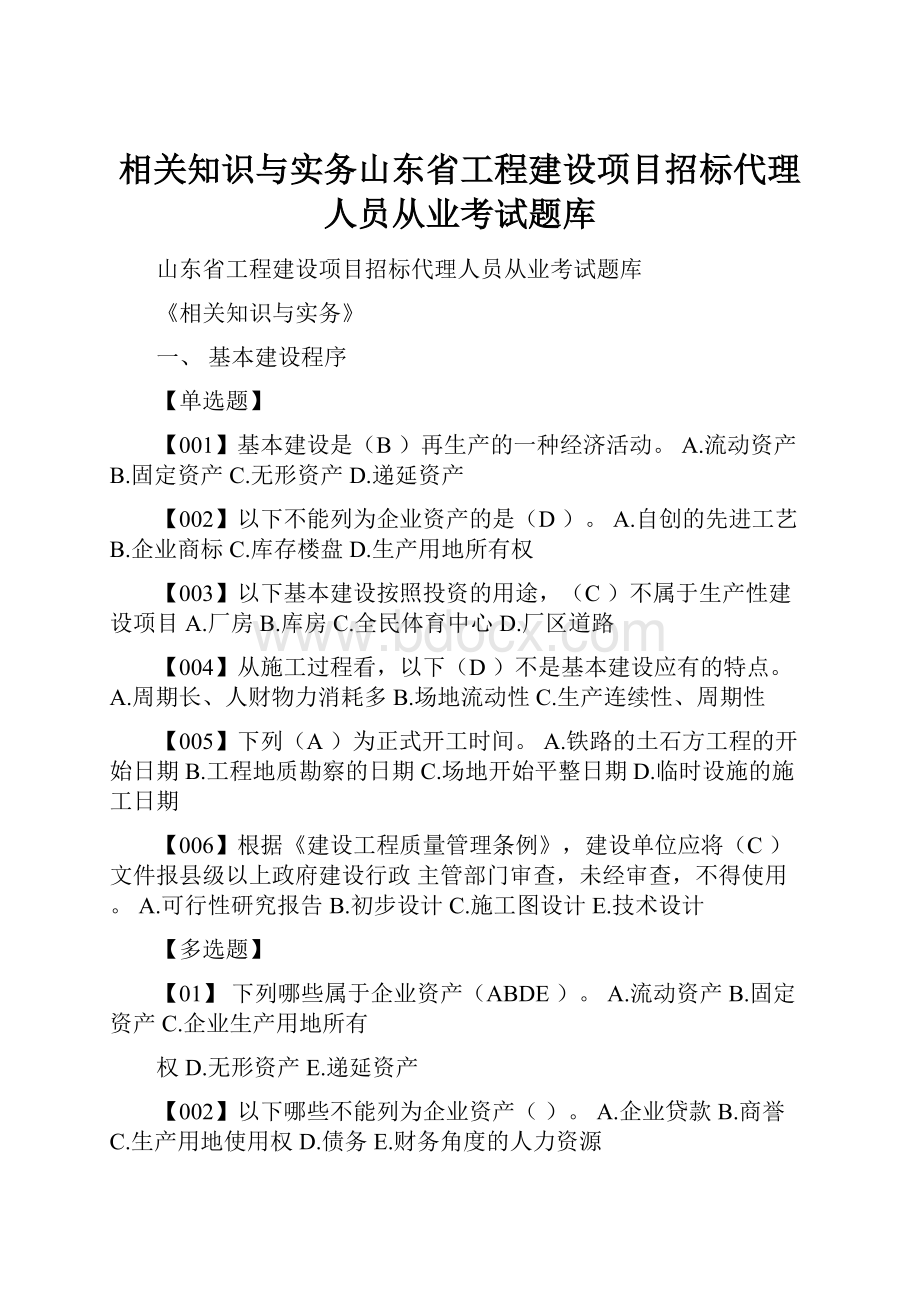 相关知识与实务山东省工程建设项目招标代理人员从业考试题库

山东省工程建设项目招标代理人员从业考试题库

《相关知识与实务》

一、 基本建设程序

【单选题】

【001】基本建设是（B ）再生产的一种经济活动。 A.流动资产 B.固定资产 C.无形资产 D.递延资产

【002】以下不能列为企业资产的是（D ）。 A.自创的先进工艺 B.企业商标 C.库存楼盘 D.生产用地所有权

【003】以下基本建设按照投资的用途，（C ）不属于生产性建设项目 A.厂房 B.库房 C.全民体育中心 D.厂区道路

【004】从施工过程看，以下（D ）不是基本建设应有的特点。 A.周期长、人财物力消耗多 B.场地流动性 C.生产连续性、周期性

【005】下列（A ）为正式开工时间。 A.铁路的土石方工程的开始日期 B.工程地质勘察的日期 C.场地开始平整日期 D.临时设施的施工日期

【006】根据《建设工程质量管理条例》，建设单位应将（C ）文件报县级以上政府建设行政 主管部门审查，未经审查，不得使用。 A.可行性研究报告 B.初步设计 C.施工图设计 E.技术设计

【多选题】

【01】 下列哪些属于企业资产（ABDE ）。 A.流动资产 B.固定资产 C.企业生产用地所有

权 D.无形资产 E.递延资产

【002】以下哪些不能列为企业资产（ ）。 A.企业贷款 B.商誉 C.生产用地使用权 D.债务 E.财务角度的人力资源

www.bdocx.com